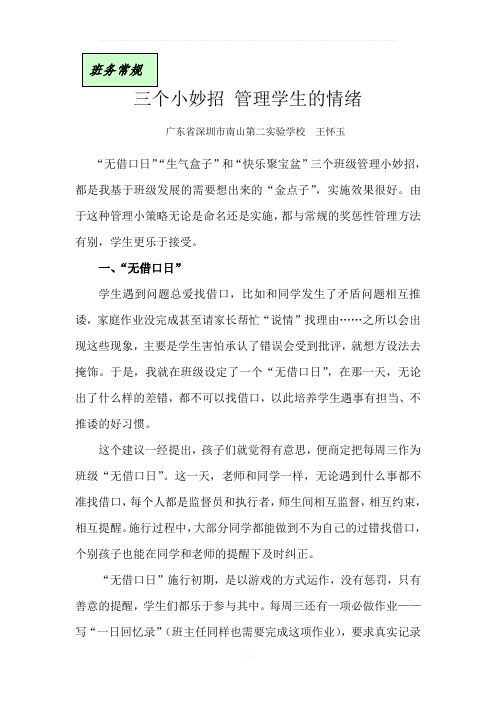 班务常规

三个小妙招 管理学生的情绪

广东省深圳市南山第二实验学校 王怀玉

“无借口日”“生气盒子”和“快乐聚宝盆”三个班级管理小妙招，都是我基于班级发展的需要想出来的“金点子”，实施效果很好。由于这种管理小策略无论是命名还是实施，都与常规的奖惩性管理方法有别，学生更乐于接受。

一、“无借口日”

学生遇到问题总爱找借口，比如和同学发生了矛盾问题相互推诿，家庭作业没完成甚至请家长帮忙“说情”找理由……之所以会出现这些现象，主要是学生害怕承认了错误会受到批评，就想方设法去掩饰。于是，我就在班级设定了一个“无借口日”，在那一天，无论出了什么样的差错，都不可以找借口，以此培养学生遇事有担当、不推诿的好习惯。

这个建议一经提出，孩子们就觉得有意思，便商定把每周三作为班级“无借口日”。这一天，老师和同学一样，无论遇到什么事都不准找借口，每个人都是监督员和执行者，师生间相互监督，相互约束，相互提醒。施行过程中，大部分同学都能做到不为自己的过错找借口，个别孩子也能在同学和老师的提醒下及时纠正。

“无借口日”施行初期，是以游戏的方式运作，没有惩罚，只有善意的提醒，学生们都乐于参与其中。每周三还有一项必做作业——写“一日回忆录”（班主任同样也需要完成这项作业），要求真实记录